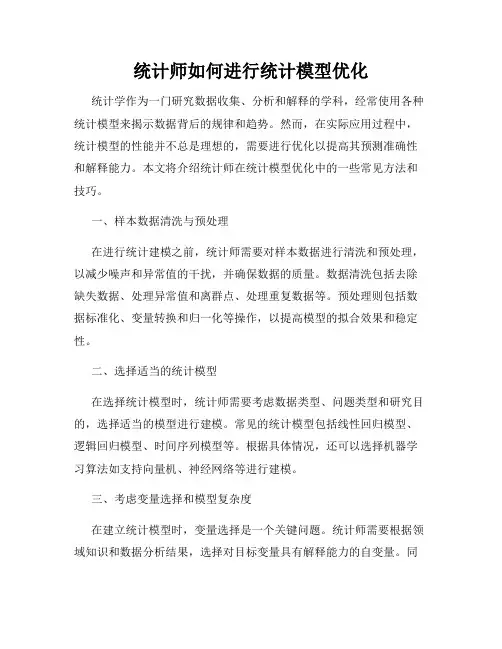 统计师如何进行统计模型优化

统计学作为一门研究数据收集、分析和解释的学科，经常使用各种统计模型来揭示数据背后的规律和趋势。然而，在实际应用过程中，统计模型的性能并不总是理想的，需要进行优化以提高其预测准确性和解释能力。本文将介绍统计师在统计模型优化中的一些常见方法和技巧。

一、样本数据清洗与预处理

在进行统计建模之前，统计师需要对样本数据进行清洗和预处理，以减少噪声和异常值的干扰，并确保数据的质量。数据清洗包括去除缺失数据、处理异常值和离群点、处理重复数据等。预处理则包括数据标准化、变量转换和归一化等操作，以提高模型的拟合效果和稳定性。

二、选择适当的统计模型

在选择统计模型时，统计师需要考虑数据类型、问题类型和研究目的，选择适当的模型进行建模。常见的统计模型包括线性回归模型、逻辑回归模型、时间序列模型等。根据具体情况，还可以选择机器学习算法如支持向量机、神经网络等进行建模。

三、考虑变量选择和模型复杂度

在建立统计模型时，变量选择是一个关键问题。统计师需要根据领域知识和数据分析结果，选择对目标变量具有解释能力的自变量。同